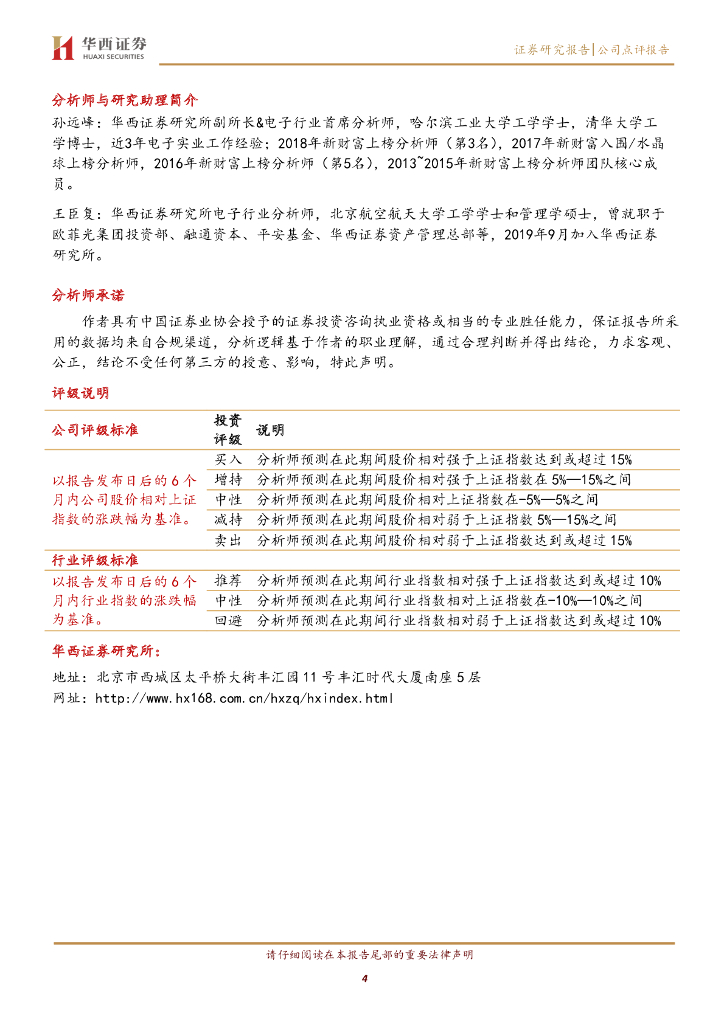 华西证券
HUAXI SECURITIES

证券研究报告|公司点评报告

分析师与研究助理简介

孙远峰：华西证券研究所副所长&电子行业首席分析师，哈尔滨工业大学工学学士，清华大学工学博士，近3年电子实业工作经验；2018年新财富上榜分析师（第3名），2017年新财富入围/水晶球上榜分析师，2016年新财富上榜分析师（第5名），2013~2015年新财富上榜分析师团队核心成员。

王臣复：华西证券研究所电子行业分析师，北京航空航天大学工学学士和管理学硕士，曾就职于欧菲光集团投资部、融通资本、平安基金、华西证券资产管理总部等，2019年9月加入华西证券研究所。

分析师承诺

作者具有中国证券业协会授予的证券投资咨询执业资格或相当的专业胜任能力，保证报告所采用的数据均来自合规渠道，分析逻辑基于作者的职业理解，通过合理判断并得出结论，力求客观、公正，结论不受任何第三方的授意、影响，特此声明。

评级说明

| 公司评级标准 | 投资评级 | 说明 |
|---|---|---|
| 以报告发布日后的6个月内公司股价相对上证指数的涨跌幅为基准。 | 买入 | 分析师预测在此期间股价相对强于上证指数达到或超过15% |
| | 增持 | 分析师预测在此期间股价相对强于上证指数在5%—15%之间 |
| | 中性 | 分析师预测在此期间股价相对上证指数在-5%—5%之间 |
| | 减持 | 分析师预测在此期间股价相对弱于上证指数5%—15%之间 |
| | 卖出 | 分析师预测在此期间股价相对弱于上证指数达到或超过15% |
| 行业评级标准 | | |
| 以报告发布日后的6个月内行业指数的涨跌幅为基准。 | 推荐 | 分析师预测在此期间行业指数相对强于上证指数达到或超过10% |
| | 中性 | 分析师预测在此期间行业指数相对上证指数在-10%—10%之间 |
| | 回避 | 分析师预测在此期间行业指数相对弱于上证指数达到或超过10% |

华西证券研究所：

地址：北京市西城区太平桥大街丰汇园11号丰汇时代大厦南座5层
网址：http://www.hx168.com.cn/hxzq/hxindex.html

请仔细阅读在本报告尾部的重要法律声明

4